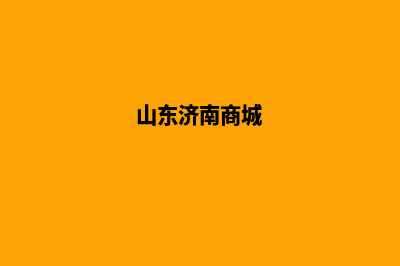 山东济南商城